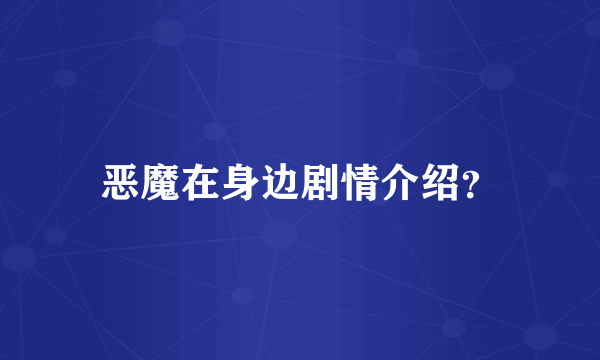 恶魔在身边剧情介绍?